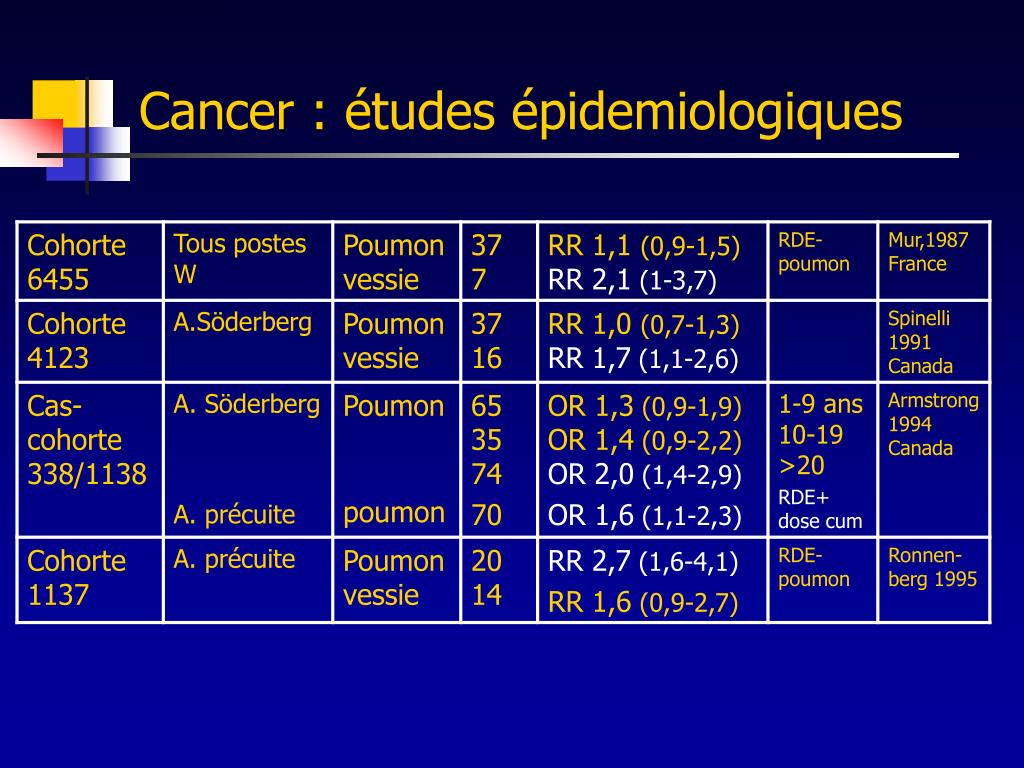 Cancer : études épidemiologiques

| Cohorte 6455 | Tous postes W | Poumon vessie | 37 7 | RR 1,1 (0,9-1,5) RR 2,1 (1-3,7) | RDE- poumon | Mur,1987 France |
|---|---|---|---|---|---|---|
| Cohorte 4123 | A.Söderberg | Poumon vessie | 37 16 | RR 1,0 (0,7-1,3) RR 1,7 (1,1-2,6) | | Spinelli 1991 Canada |
| Cas-cohorte 338/1138 | A. Söderberg A. précuite | Poumon poumon | 65 35 74 70 | OR 1,3 (0,9-1,9) OR 1,4 (0,9-2,2) OR 2,0 (1,4-2,9) OR 1,6 (1,1-2,3) | 1-9 ans 10-19 >20 RDE+ dose cum | Armstrong 1994 Canada |
| Cohorte 1137 | A. précuite | Poumon vessie | 20 14 | RR 2,7 (1,6-4,1) RR 1,6 (0,9-2,7) | RDE- poumon | Ronnen-berg 1995 |